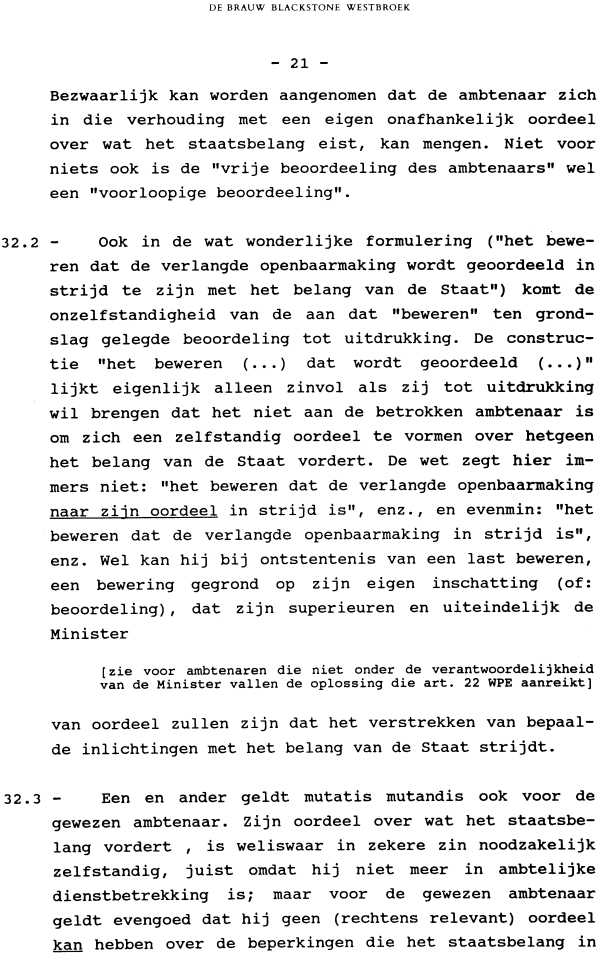 DE BRAUW BLACKSTONE WESTBROEK

- 21 -

Bezwaarlijk kan worden aangenomen dat de ambtenaar zich in die verhouding met een eigen onafhankelijk oordeel over wat het staatsbelang eist, kan mengen. Niet voor niets ook is de "vrije beoordeeling des ambtenaars" wel een "voorloopige beoordeeling".

32.2 - Ook in de wat wonderlijke formulering ("het beweren dat de verlangde openbaarmaking wordt geoordeeld in strijd te zijn met het belang van de Staat") komt de onzelfstandigheid van de aan dat "beweren" ten grondslag gelegde beoordeling tot uitdrukking. De constructie "het beweren (...) dat wordt geoordeeld (...)" lijkt eigenlijk alleen zinvol als zij tot uitdrukking wil brengen dat het niet aan de betrokken ambtenaar is om zich een zelfstandig oordeel te vormen over hetgeen het belang van de Staat vordert. De wet zegt hier immers niet: "het beweren dat de verlangde openbaarmaking naar zijn oordeel in strijd is", enz., en evenmin: "het beweren dat de verlangde openbaarmaking in strijd is", enz. Wel kan hij bij ontstentenis van een last beweren, een bewering gegrond op zijn eigen inschatting (of: beoordeling), dat zijn superieuren en uiteindelijk de Minister

[zie voor ambtenaren die niet onder de verantwoordelijkheid van de Minister vallen de oplossing die art. 22 WPE aanreikt]

van oordeel zullen zijn dat het verstrekken van bepaalde inlichtingen met het belang van de Staat strijdt.

32.3 - Een en ander geldt mutatis mutandis ook voor de gewezen ambtenaar. Zijn oordeel over wat het staatsbelang vordert , is weliswaar in zekere zin noodzakelijk zelfstandig, juist omdat hij niet meer in ambtelijke dienstbetrekking is; maar voor de gewezen ambtenaar geldt evengoed dat hij geen (rechtens relevant) oordeel kan hebben over de beperkingen die het staatsbelang in